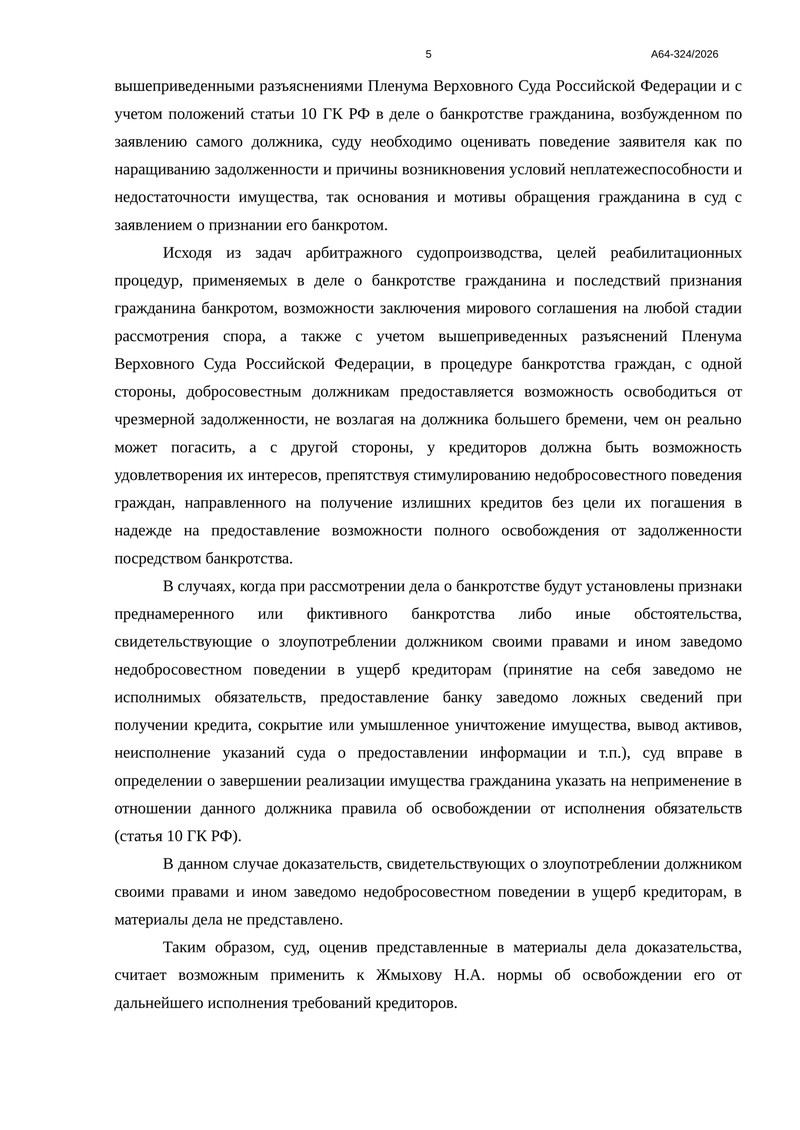 5 А64-324/2026

вышеприведенными разъяснениями Пленума Верховного Суда Российской Федерации и с учетом положений статьи 10 ГК РФ в деле о банкротстве гражданина, возбужденном по заявлению самого должника, суду необходимо оценивать поведение заявителя как по наращиванию задолженности и причины возникновения условий неплатежеспособности и недостаточности имущества, так основания и мотивы обращения гражданина в суд с заявлением о признании его банкротом.

Исходя из задач арбитражного судопроизводства, целей реабилитационных процедур, применяемых в деле о банкротстве гражданина и последствий признания гражданина банкротом, возможности заключения мирового соглашения на любой стадии рассмотрения спора, а также с учетом вышеприведенных разъяснений Пленума Верховного Суда Российской Федерации, в процедуре банкротства граждан, с одной стороны, добросовестным должникам предоставляется возможность освободиться от чрезмерной задолженности, не возлагая на должника большего бремени, чем он реально может погасить, а с другой стороны, у кредиторов должна быть возможность удовлетворения их интересов, препятствуя стимулированию недобросовестного поведения граждан, направленного на получение излишних кредитов без цели их погашения в надежде на предоставление возможности полного освобождения от задолженности посредством банкротства.

В случаях, когда при рассмотрении дела о банкротстве будут установлены признаки преднамеренного или фиктивного банкротства либо иные обстоятельства, свидетельствующие о злоупотреблении должником своими правами и ином заведомо недобросовестном поведении в ущерб кредиторам (принятие на себя заведомо не исполнимых обязательств, предоставление банку заведомо ложных сведений при получении кредита, сокрытие или умышленное уничтожение имущества, вывод активов, неисполнение указаний суда о предоставлении информации и т.п.), суд вправе в определении о завершении реализации имущества гражданина указать на неприменение в отношении данного должника правила об освобождении от исполнения обязательств (статья 10 ГК РФ).

В данном случае доказательств, свидетельствующих о злоупотреблении должником своими правами и ином заведомо недобросовестном поведении в ущерб кредиторам, в материалы дела не представлено.

Таким образом, суд, оценив представленные в материалы дела доказательства, считает возможным применить к Жмыхову Н.А. нормы об освобождении его от дальнейшего исполнения требований кредиторов.